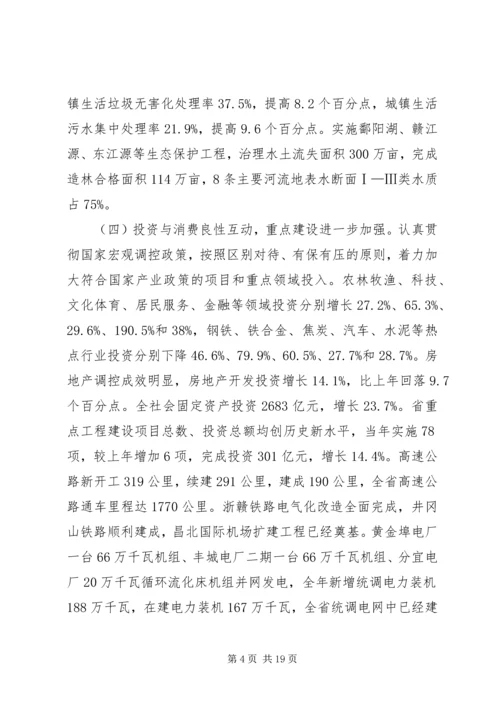 镇生活垃圾无害化处理率37.5%，提高8.2个百分点，城镇生活污水集中处理率21.9%，提高9.6个百分点。实施鄱阳湖、赣江源、东江源等生态保护工程，治理水土流失面积300万亩，完成造林合格面积114万亩，8条主要河流地表水断面Ⅰ—Ⅲ类水质占75%。

（四）投资与消费良性互动，重点建设进一步加强。认真贯彻国家宏观调控政策，按照区别对待、有保有压的原则，着力加大符合国家产业政策的项目和重点领域投入。农林牧渔、科技、文化体育、居民服务、金融等领域投资分别增长27.2%、65.3%、29.6%、190.5%和38%，钢铁、铁合金、焦炭、汽车、水泥等热点行业投资分别下降46.6%、79.9%、60.5%、27.7%和28.7%。房地产调控成效明显，房地产开发投资增长14.1%，比上年回落9.7个百分点。全社会固定资产投资2683亿元，增长23.7%。省重点工程建设项目总数、投资总额均创历史新水平，当年实施78项，较上年增加6项，完成投资301亿元，增长14.4%。高速公路新开工319公里，续建291公里，建成190公里，全省高速公路通车里程达1770公里。浙赣铁路电气化改造全面完成，井冈山铁路顺利建成，昌北国际机场扩建工程已经奠基。黄金埠电厂一台66万千瓦机组、丰城电厂二期一台66万千瓦机组、分宜电厂20万千瓦循环流化床机组并网发电，全年新增统调电力装机188万千瓦，在建电力装机167万千瓦，全省统调电网中已经建

第4页 共19页